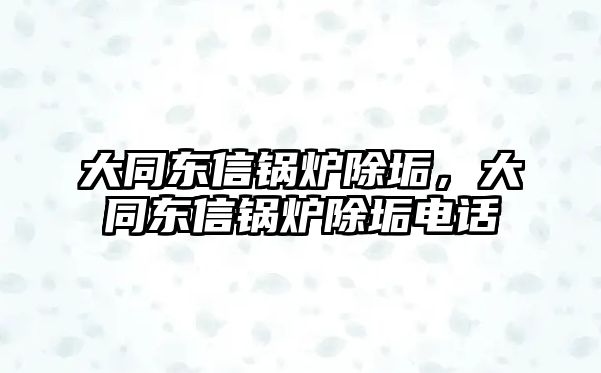 大同东信锅炉除垢，大同东信锅炉除垢电话